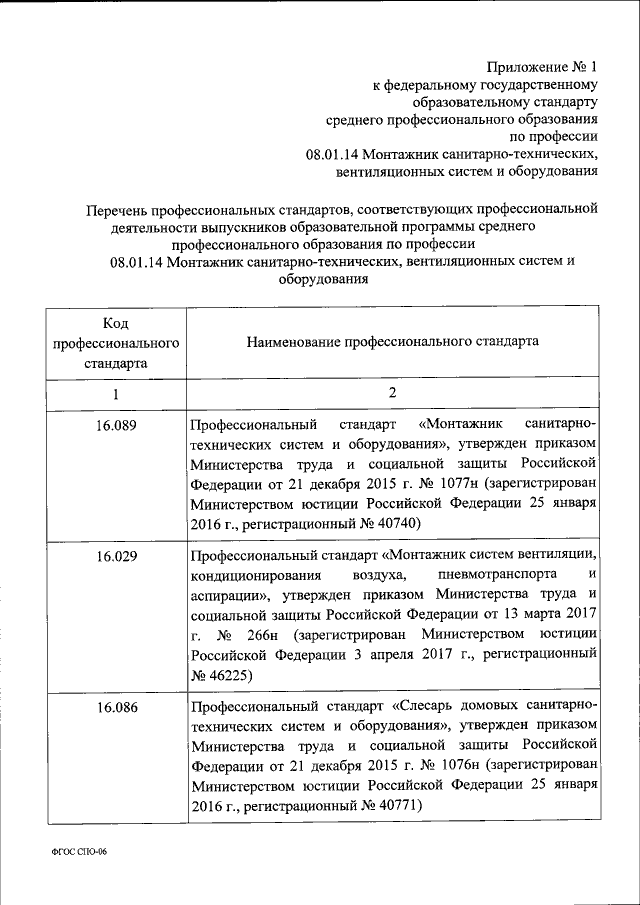 Приложение № 1
к федеральному государственному образовательному стандарту среднего профессионального образования по профессии
08.01.14 Монтажник санитарно-технических, вентиляционных систем и оборудования

Перечень профессиональных стандартов, соответствующих профессиональной деятельности выпускников образовательной программы среднего профессионального образования по профессии
08.01.14 Монтажник санитарно-технических, вентиляционных систем и оборудования

| Код профессионального стандарта | Наименование профессионального стандарта |
|---|---|
| 1 | 2 |
| 16.089 | Профессиональный стандарт «Монтажник санитарно-технических систем и оборудования», утвержден приказом Министерства труда и социальной защиты Российской Федерации от 21 декабря 2015 г. № 1077н (зарегистрирован Министерством юстиции Российской Федерации 25 января 2016 г., регистрационный № 40740) |
| 16.029 | Профессиональный стандарт «Монтажник систем вентиляции, кондиционирования воздуха, пневмотранспорта и аспирации», утвержден приказом Министерства труда и социальной защиты Российской Федерации от 13 марта 2017 г. № 266н (зарегистрирован Министерством юстиции Российской Федерации 3 апреля 2017 г., регистрационный № 46225) |
| 16.086 | Профессиональный стандарт «Слесарь домовых санитарно-технических систем и оборудования», утвержден приказом Министерства труда и социальной защиты Российской Федерации от 21 декабря 2015 г. № 1076н (зарегистрирован Министерством юстиции Российской Федерации 25 января 2016 г., регистрационный № 40771) |

ФГОС СПО-06